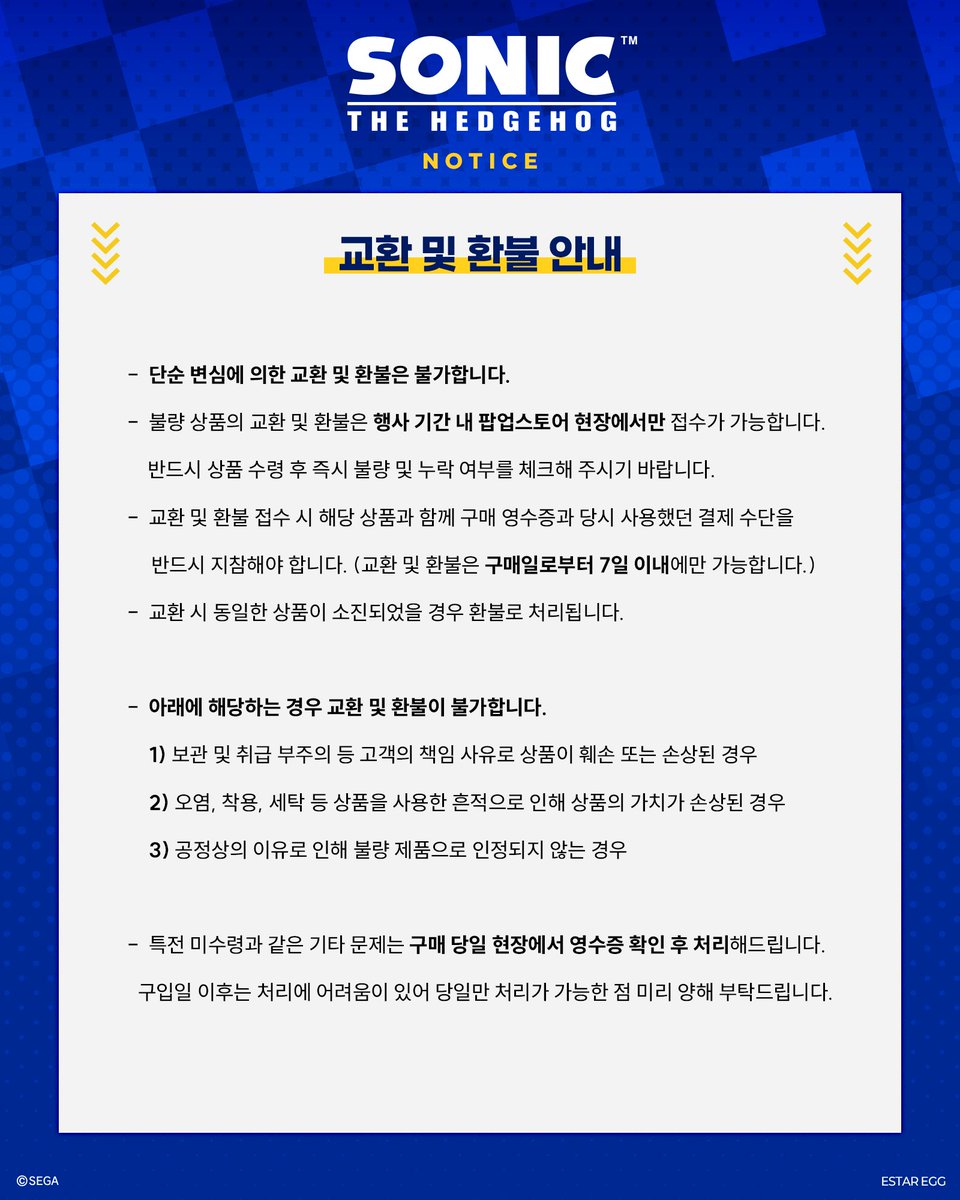 SONIC™
THE HEDGEHOG
NOTICE

교환 및 환불 안내

- 단순 변심에 의한 교환 및 환불은 불가합니다.

- 불량 상품의 교환 및 환불은 행사 기간 내 팝업스토어 현장에서만 접수가 가능합니다. 반드시 상품 수령 후 즉시 불량 및 누락 여부를 체크해 주시기 바랍니다.

- 교환 및 환불 접수 시 해당 상품과 함께 구매 영수증과 당시 사용했던 결제 수단을 반드시 지참해야 합니다. (교환 및 환불은 구매일로부터 7일 이내에만 가능합니다.)

- 교환 시 동일한 상품이 소진되었을 경우 환불로 처리됩니다.

- 아래에 해당하는 경우 교환 및 환불이 불가합니다.

1) 보관 및 취급 부주의 등 고객의 책임 사유로 상품이 훼손 또는 손상된 경우

2) 오염, 착용, 세탁 등 상품을 사용한 흔적으로 인해 상품의 가치가 손상된 경우

3) 공정상의 이유로 인해 불량 제품으로 인정되지 않는 경우

- 특전 미수령과 같은 기타 문제는 구매 당일 현장에서 영수증 확인 후 처리해드립니다. 구입일 이후는 처리에 어려움이 있어 당일만 처리가 가능한 점 미리 양해 부탁드립니다.

©SEGA
ESTAR EGG